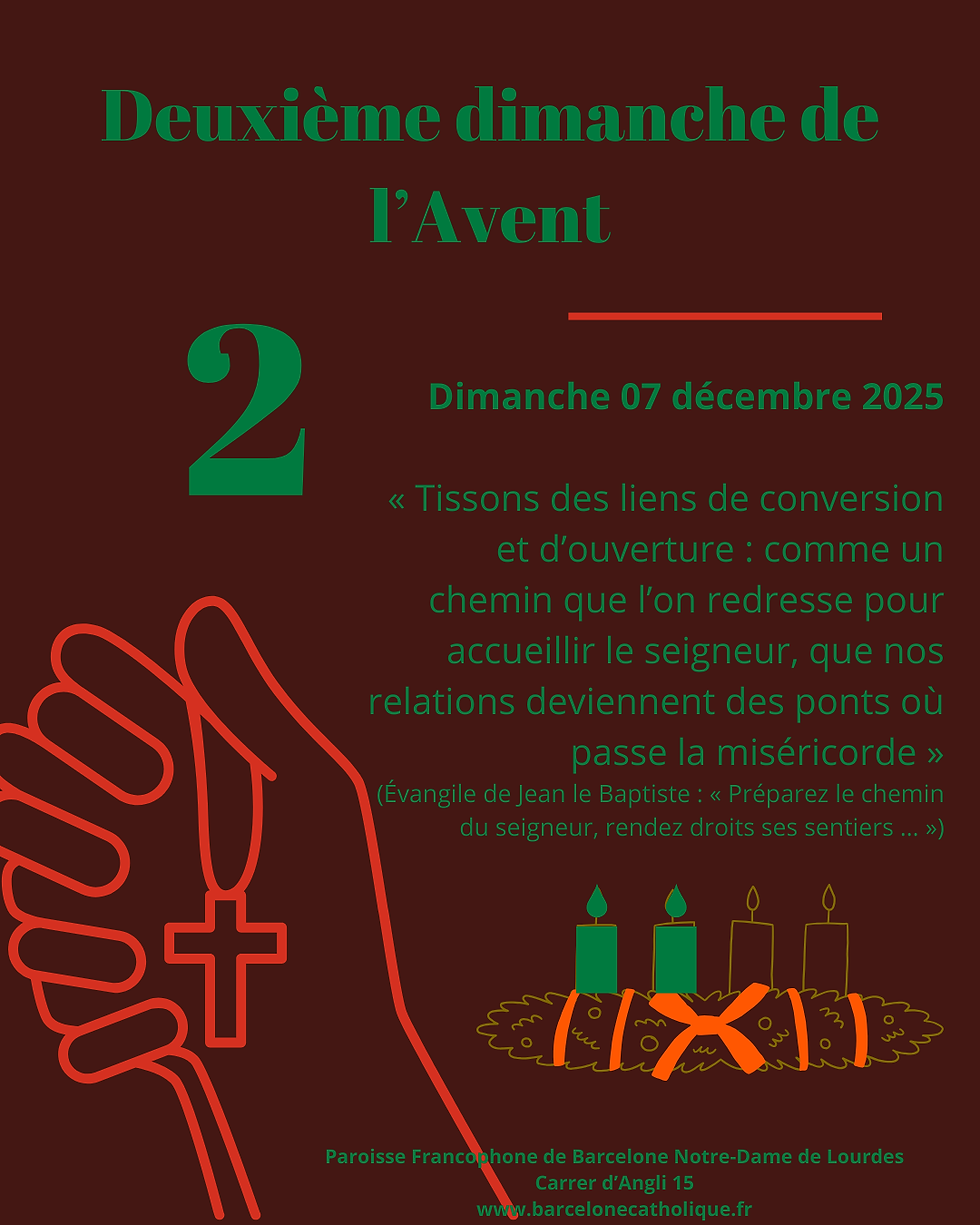 Deuxième dimanche de l’Avent

2

Dimanche 07 décembre 2025

« Tissons des liens de conversion et d’ouverture : comme un chemin que l’on redresse pour accueillir le seigneur, que nos relations deviennent des ponts où passe la miséricorde »

(Évangile de Jean le Baptiste : « Préparez le chemin du seigneur, rendez droits ses sentiers ... »)

Paroisse Francophone de Barcelone Notre-Dame de Lourdes
Carrer d’Angli 15
www.barcelonecatholique.fr